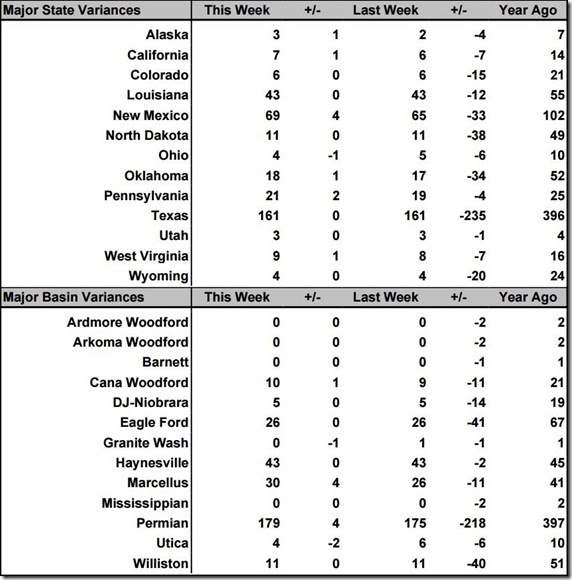 | Major State Variances | This Week | +/- | Last Week | +/- | Year Ago |
|---|---|---|---|---|---|
| Alaska | 3 | 1 | 2 | -4 | 7 |
| California | 7 | 1 | 6 | -7 | 14 |
| Colorado | 6 | 0 | 6 | -15 | 21 |
| Louisiana | 43 | 0 | 43 | -12 | 55 |
| New Mexico | 69 | 4 | 65 | -33 | 102 |
| North Dakota | 11 | 0 | 11 | -38 | 49 |
| Ohio | 4 | -1 | 5 | -6 | 10 |
| Oklahoma | 18 | 1 | 17 | -34 | 52 |
| Pennsylvania | 21 | 2 | 19 | -4 | 25 |
| Texas | 161 | 0 | 161 | -235 | 396 |
| Utah | 3 | 0 | 3 | -1 | 4 |
| West Virginia | 9 | 1 | 8 | -7 | 16 |
| Wyoming | 4 | 0 | 4 | -20 | 24 |

| Major Basin Variances | This Week | +/- | Last Week | +/- | Year Ago |
|---|---|---|---|---|---|
| Ardmore Woodford | 0 | 0 | 0 | -2 | 2 |
| Arkoma Woodford | 0 | 0 | 0 | -2 | 2 |
| Barnett | 0 | 0 | 0 | -1 | 1 |
| Cana Woodford | 10 | 1 | 9 | -11 | 21 |
| DJ-Niobrara | 5 | 0 | 5 | -14 | 19 |
| Eagle Ford | 26 | 0 | 26 | -41 | 67 |
| Granite Wash | 0 | -1 | 1 | -1 | 1 |
| Haynesville | 43 | 0 | 43 | -2 | 45 |
| Marcellus | 30 | 4 | 26 | -11 | 41 |
| Mississippian | 0 | 0 | 0 | -2 | 2 |
| Permian | 179 | 4 | 175 | -218 | 397 |
| Utica | 4 | -2 | 6 | -6 | 10 |
| Williston | 11 | 0 | 11 | -40 | 51 |